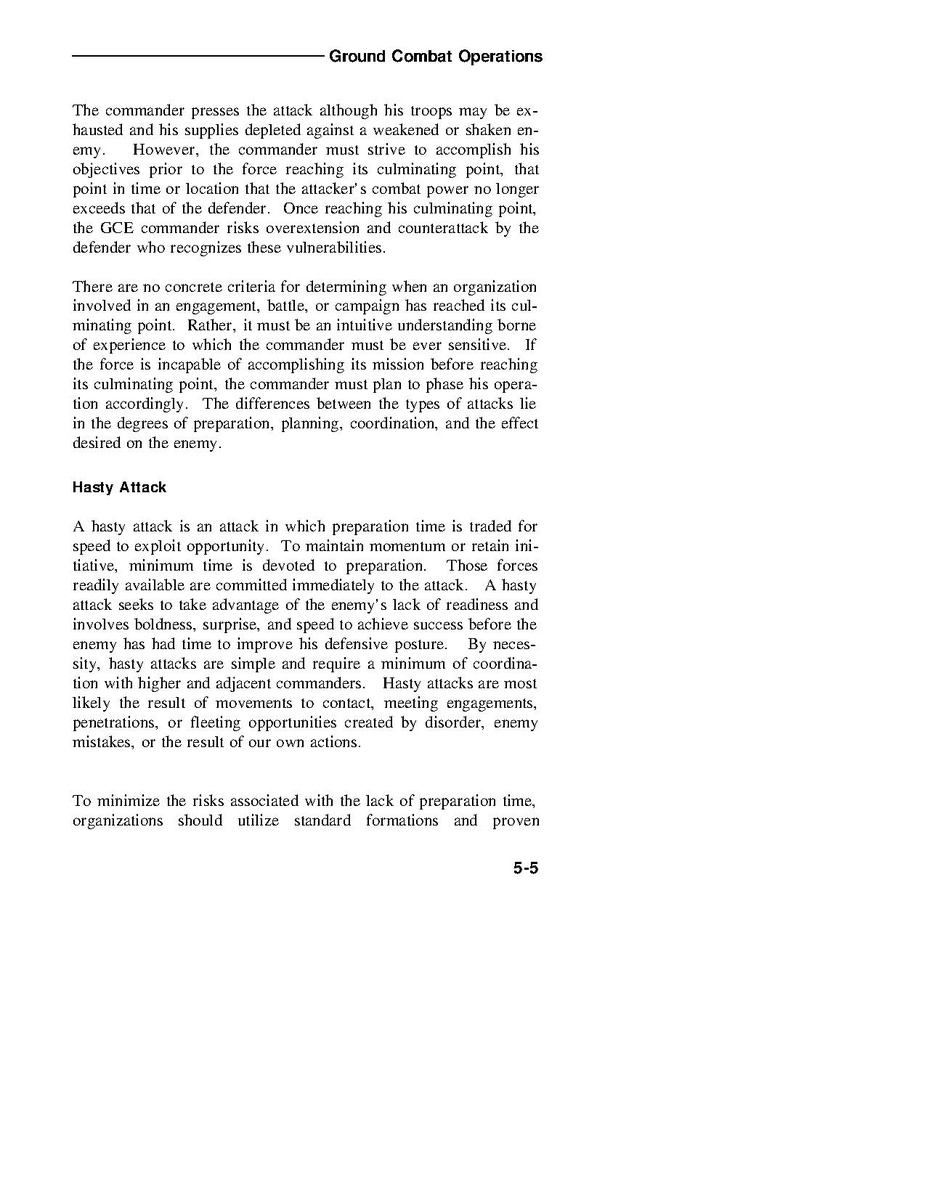 Ground Combat Operations

The commander presses the attack although his troops may be exhausted and his supplies depleted against a weakened or shaken enemy. However, the commander must strive to accomplish his objectives prior to the force reaching its culminating point, that point in time or location that the attacker's combat power no longer exceeds that of the defender. Once reaching his culminating point, the GCE commander risks overextension and counterattack by the defender who recognizes these vulnerabilities.

There are no concrete criteria for determining when an organization involved in an engagement, battle, or campaign has reached its culminating point. Rather, it must be an intuitive understanding borne of experience to which the commander must be ever sensitive. If the force is incapable of accomplishing its mission before reaching its culminating point, the commander must plan to phase his operation accordingly. The differences between the types of attacks lie in the degrees of preparation, planning, coordination, and the effect desired on the enemy.

Hasty Attack

A hasty attack is an attack in which preparation time is traded for speed to exploit opportunity. To maintain momentum or retain initiative, minimum time is devoted to preparation. Those forces readily available are committed immediately to the attack. A hasty attack seeks to take advantage of the enemy's lack of readiness and involves boldness, surprise, and speed to achieve success before the enemy has had time to improve his defensive posture. By necessity, hasty attacks are simple and require a minimum of coordination with higher and adjacent commanders. Hasty attacks are most likely the result of movements to contact, meeting engagements, penetrations, or fleeting opportunities created by disorder, enemy mistakes, or the result of our own actions.

To minimize the risks associated with the lack of preparation time, organizations should utilize standard formations and proven

5-5